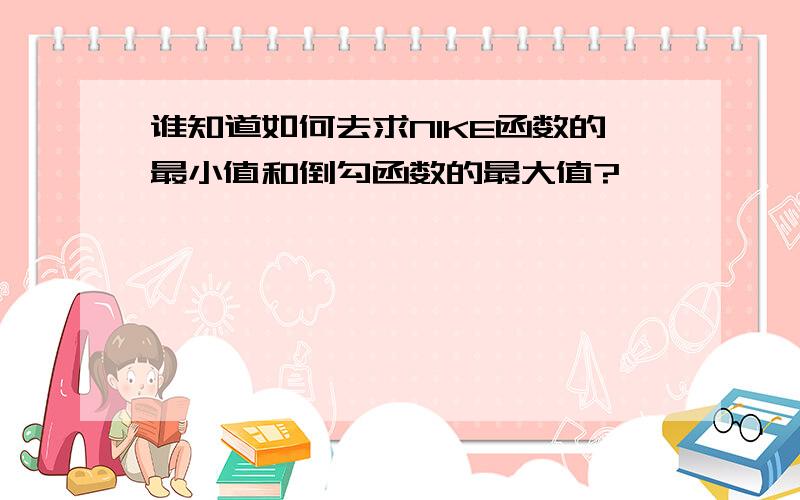 谁知道如何去求NIKE函数的最小值和倒勾函数的最大值?